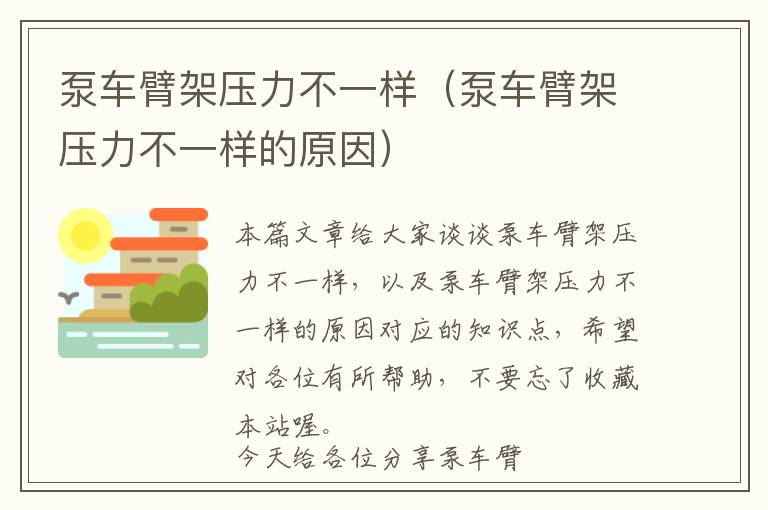 泵车臂架压力不一样（泵车臂架压力不一样的原因）

本篇文章给大家谈谈泵车臂架压力不一样，以及泵车臂架压力不一样的原因对应的知识点，希望对各位有所帮助，不要忘了收藏本站喔。

今天给各位分享泵车臂